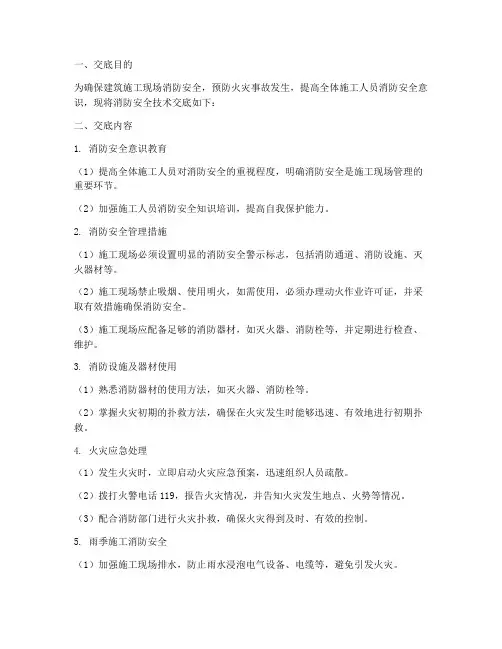 一、交底目的

为确保建筑施工现场消防安全，预防火灾事故发生，提高全体施工人员消防安全意识，现将消防安全技术交底如下：

二、交底内容

1. 消防安全意识教育

（1）提高全体施工人员对消防安全的重视程度，明确消防安全是施工现场管理的重要环节。

（2）加强施工人员消防安全知识培训，提高自我保护能力。

2. 消防安全管理措施

（1）施工现场必须设置明显的消防安全警示标志，包括消防通道、消防设施、灭火器材等。

（2）施工现场禁止吸烟、使用明火，如需使用，必须办理动火作业许可证，并采取有效措施确保消防安全。

（3）施工现场应配备足够的消防器材，如灭火器、消防栓等，并定期进行检查、维护。

3. 消防设施及器材使用

（1）熟悉消防器材的使用方法，如灭火器、消防栓等。

（2）掌握火灾初期的扑救方法，确保在火灾发生时能够迅速、有效地进行初期扑救。

4. 火灾应急处理

（1）发生火灾时，立即启动火灾应急预案，迅速组织人员疏散。

（2）拨打火警电话 119，报告火灾情况，并告知火灾发生地点、火势等情况。

（3）配合消防部门进行火灾扑救，确保火灾得到及时、有效的控制。

5. 雨季施工消防安全

（1）加强施工现场排水，防止雨水浸泡电气设备、电缆等，避免引发火灾。